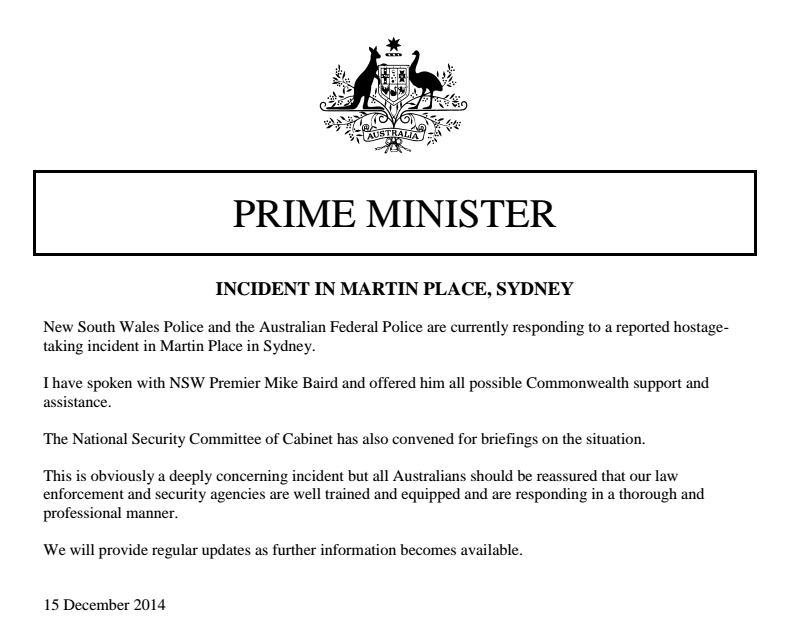 AUSTRALIA

PRIME MINISTER

INCIDENT IN MARTIN PLACE, SYDNEY

New South Wales Police and the Australian Federal Police are currently responding to a reported hostage-taking incident in Martin Place in Sydney.

I have spoken with NSW Premier Mike Baird and offered him all possible Commonwealth support and assistance.

The National Security Committee of Cabinet has also convened for briefings on the situation.

This is obviously a deeply concerning incident but all Australians should be reassured that our law enforcement and security agencies are well trained and equipped and are responding in a thorough and professional manner.

We will provide regular updates as further information becomes available.

15 December 2014